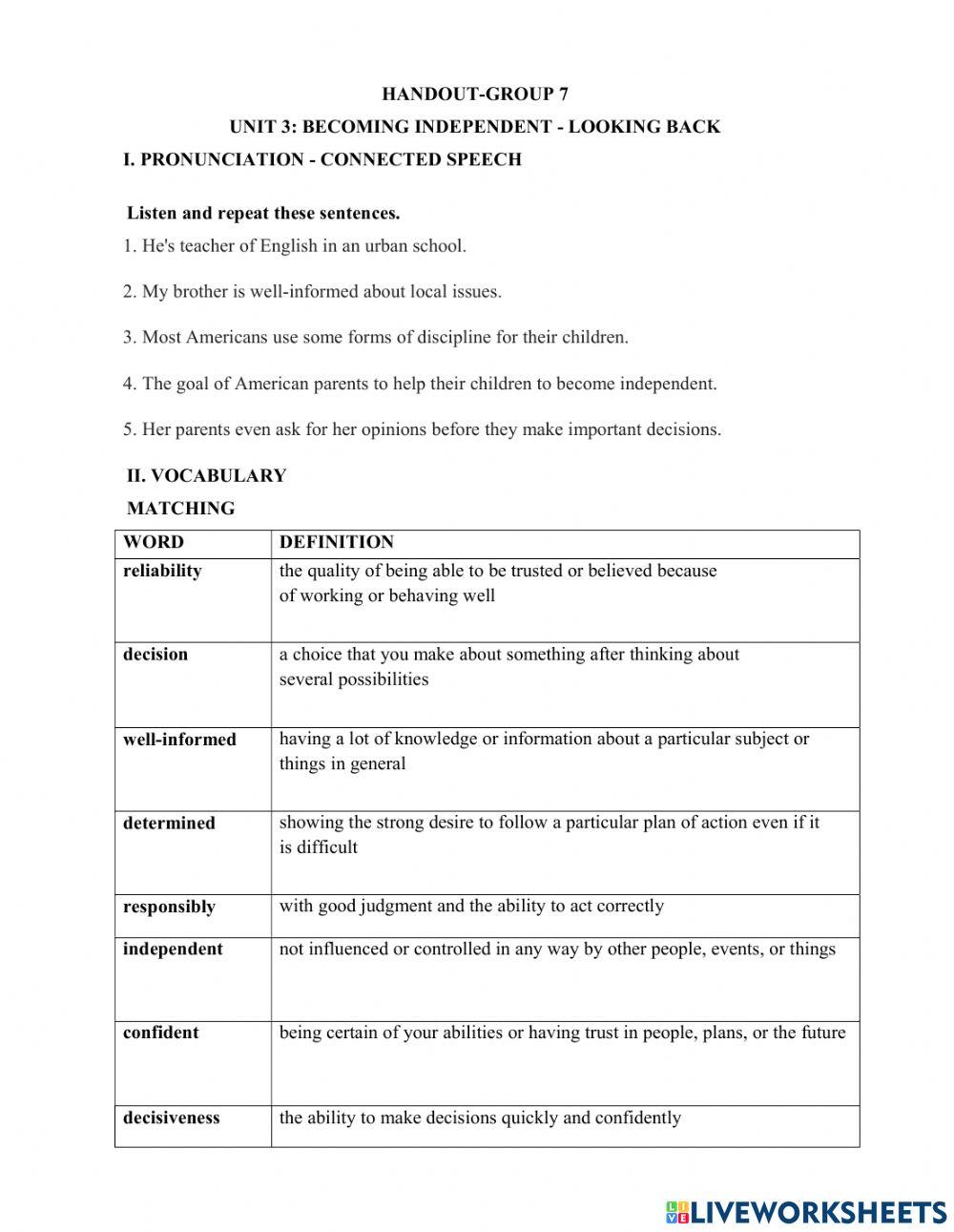 HANDOUT-GROUP 7

UNIT 3: BECOMING INDEPENDENT - LOOKING BACK

I. PRONUNCIATION - CONNECTED SPEECH

Listen and repeat these sentences.

1. He's teacher of English in an urban school.

2. My brother is well-informed about local issues.

3. Most Americans use some forms of discipline for their children.

4. The goal of American parents to help their children to become independent.

5. Her parents even ask for her opinions before they make important decisions.

II. VOCABULARY

MATCHING

| WORD | DEFINITION |
|---|---|
| reliability | the quality of being able to be trusted or believed because of working or behaving well |
| decision | a choice that you make about something after thinking about several possibilities |
| well-informed | having a lot of knowledge or information about a particular subject or things in general |
| determined | showing the strong desire to follow a particular plan of action even if it is difficult |
| responsibly | with good judgment and the ability to act correctly |
| independent | not influenced or controlled in any way by other people, events, or things |
| confident | being certain of your abilities or having trust in people, plans, or the future |
| decisiveness | the ability to make decisions quickly and confidently |

LIVEWORKSHEETS